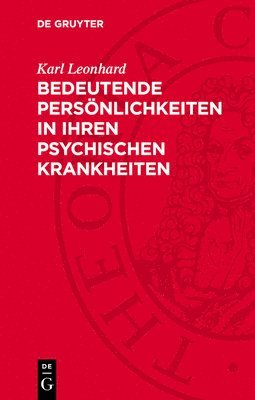 DE GRUYTER

Karl Leonhard

BEDEUTENDE PERSÖNLICHKEITEN IN IHREN PSYCHISCHEN KRANKHEITEN

DE
G